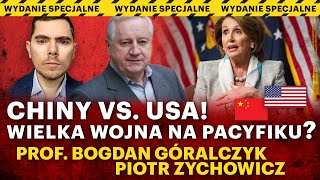 WYDANIE SPECJALNE WYDANIE SPECJALNE WYDANIE SPECJALNE

CHINY VS. USA!
WIELKA WOJNA NA PACYFIKU?
PROF. BOGDAN GÓRALCZYK
PIOTR ZYCHOWICZ